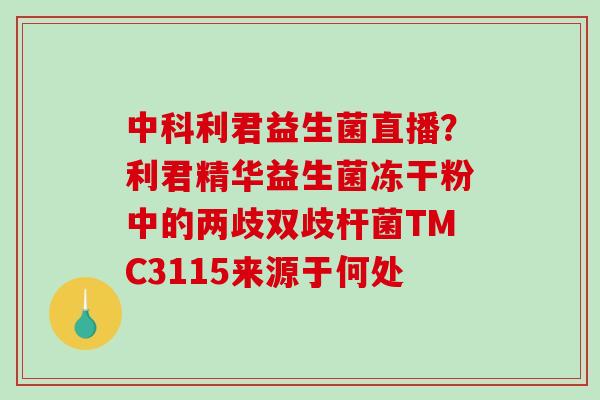 中科利君益生菌直播?利君精华益生菌冻干粉中的两歧双歧杆菌TMC3115来源于何处